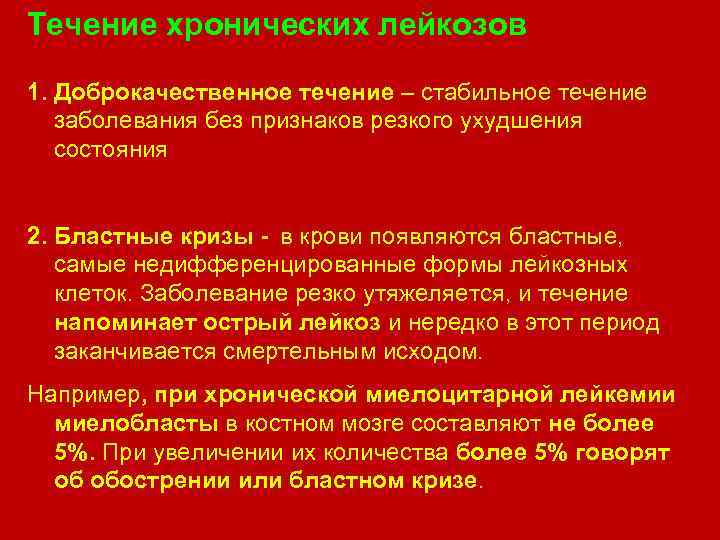 Течение хронических лейкозов

1. Доброкачественное течение – стабильное течение заболевания без признаков резкого ухудшения состояния

2. Бластные кризы - в крови появляются бластные, самые недифференцированные формы лейкозных клеток. Заболевание резко утяжеляется, и течение напоминает острый лейкоз и нередко в этот период заканчивается смертельным исходом.

Например, при хронической миелоцитарной лейкемии миелобласты в костном мозге составляют не более 5%. При увеличении их количества более 5% говорят об обострении или бластном кризе.